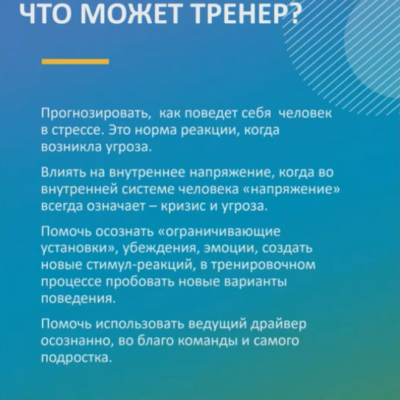 ЧТО МОЖЕТ ТРЕНЕР?

Прогнозировать, как поведет себя человек в стрессе. Это норма реакции, когда возникла угроза.

Влиять на внутреннее напряжение, когда во внутренней системе человека «напряжение» всегда означает – кризис и угроза.

Помочь осознать «ограничивающие установки», убеждения, эмоции, создать новые стимул-реакций, в тренировочном процессе пробовать новые варианты поведения.

Помочь использовать ведущий драйвер осознанно, во благо команды и самого подростка.